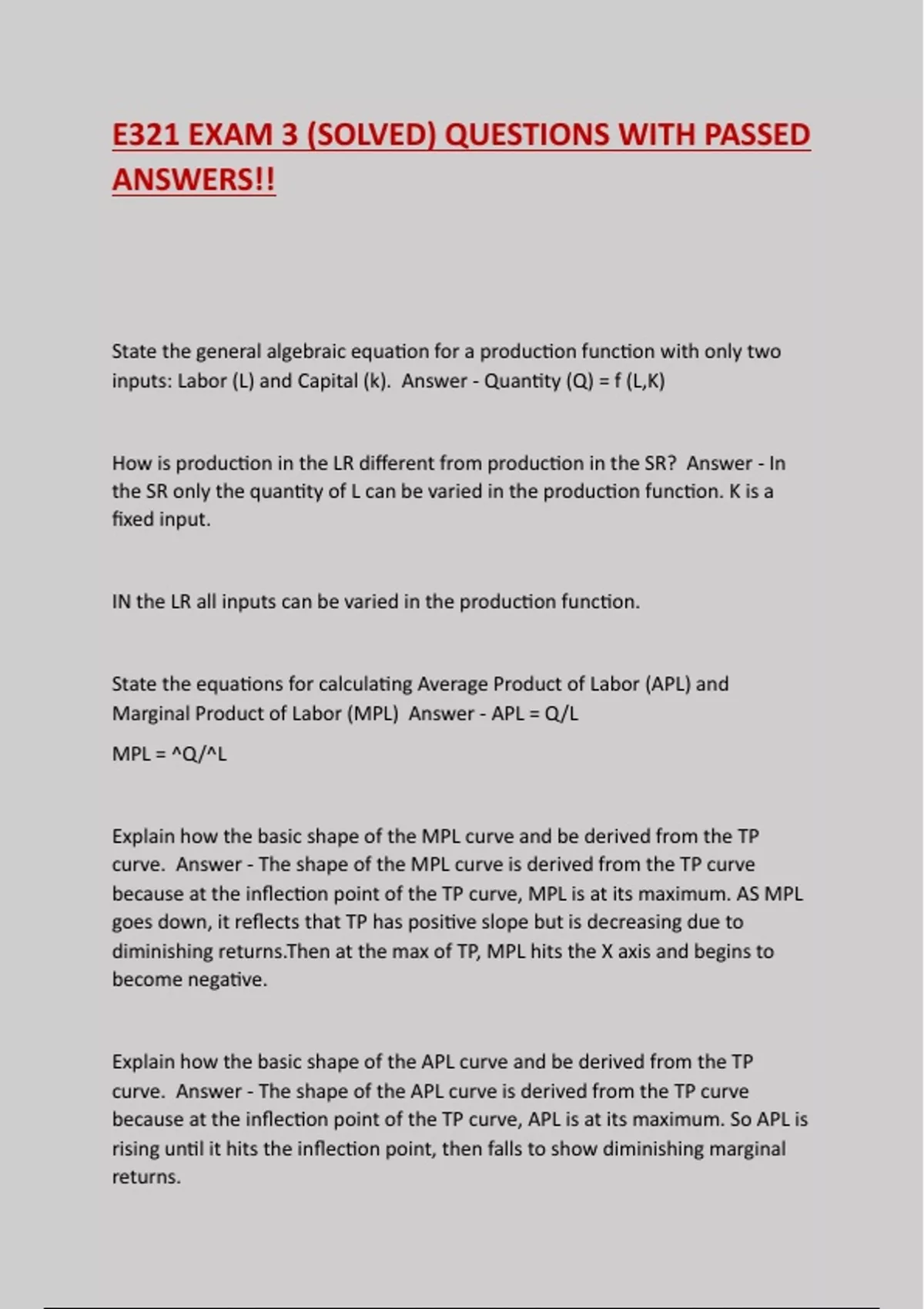 E321 EXAM 3 (SOLVED) QUESTIONS WITH PASSED ANSWERS!!

State the general algebraic equation for a production function with only two inputs: Labor (L) and Capital (k). Answer - Quantity (Q) = f (L,K)

How is production in the LR different from production in the SR? Answer - In the SR only the quantity of L can be varied in the production function. K is a fixed input.

IN the LR all inputs can be varied in the production function.

State the equations for calculating Average Product of Labor (APL) and Marginal Product of Labor (MPL) Answer - APL = Q/L

MPL = ^Q/^L

Explain how the basic shape of the MPL curve and be derived from the TP curve. Answer - The shape of the MPL curve is derived from the TP curve because at the inflection point of the TP curve, MPL is at its maximum. AS MPL goes down, it reflects that TP has positive slope but is decreasing due to diminishing returns.Then at the max of TP, MPL hits the X axis and begins to become negative.

Explain how the basic shape of the APL curve and be derived from the TP curve. Answer - The shape of the APL curve is derived from the TP curve because at the inflection point of the TP curve, APL is at its maximum. So APL is rising until it hits the inflection point, then falls to show diminishing marginal returns.